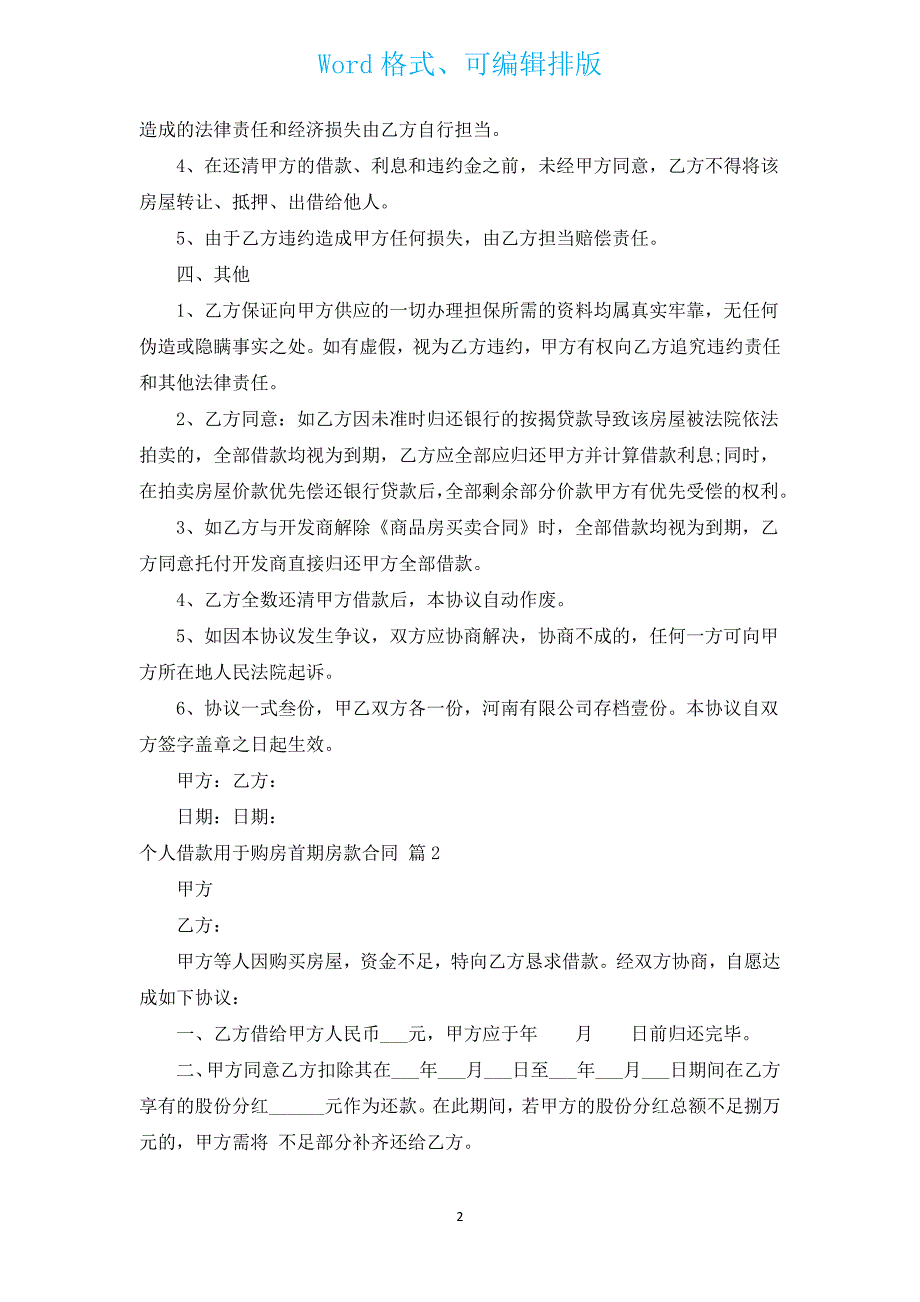 Word 格式、可编辑排版

造成的法律责任和经济损失由乙方自行担当。

4、在还清甲方的借款、利息和违约金之前，未经甲方同意，乙方不得将该房屋转让、抵押、出借给他人。

5、由于乙方违约造成甲方任何损失，由乙方担当赔偿责任。

四、其他

1、乙方保证向甲方供应的一切办理担保所需的资料均属真实牢靠，无任何伪造或隐瞒事实之处。如有虚假，视为乙方违约，甲方有权向乙方追究违约责任和其他法律责任。

2、乙方同意：如乙方因未准时归还银行的按揭贷款导致该房屋被法院依法拍卖的，全部借款均视为到期，乙方应全部应归还甲方并计算借款利息;同时，在拍卖房屋价款优先偿还银行贷款后，全部剩余部分价款甲方有优先受偿的权利。

3、如乙方与开发商解除《商品房买卖合同》时，全部借款均视为到期，乙方同意托付开发商直接归还甲方全部借款。

4、乙方全数还清甲方借款后，本协议自动作废。

5、如因本协议发生争议，双方应协商解决，协商不成的，任何一方可向甲方所在地人民法院起诉。

6、协议一式叁份，甲乙双方各一份，河南有限公司存档壹份。本协议自双方签字盖章之日起生效。

甲方：乙方：

日期：日期：

个人借款用于购房首期房款合同 篇 2

甲方

乙方：

甲方等人因购买房屋，资金不足，特向乙方恳求借款。经双方协商，自愿达成如下协议：

一、乙方借给甲方人民币___元，甲方应于年　　月　　日前归还完毕。

二、甲方同意乙方扣除其在___年___月___日至___年___月___日期间在乙方享有的股份分红______元作为还款。在此期间，若甲方的股份分红总额不足捌万元的，甲方需将 不足部分补齐还给乙方。

2